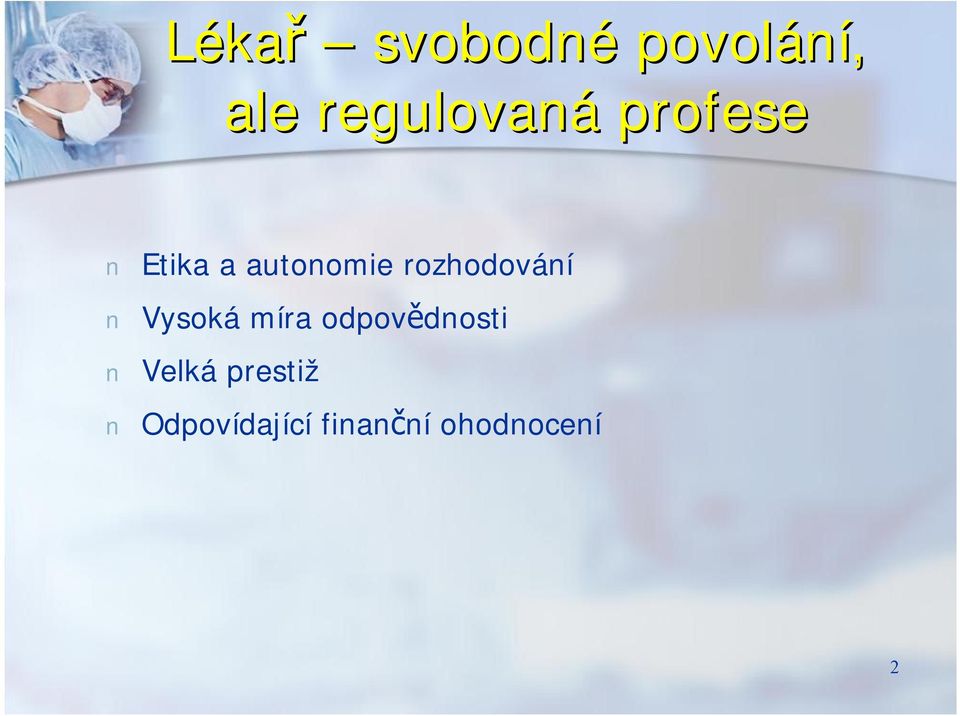 Lékař – svobodné povolání, ale regulovaná profese

n Etika a autonomie rozhodování
n Vysoká míra odpovědnosti
n Velká prestiž
n Odpovídající finanční ohodnocení

2